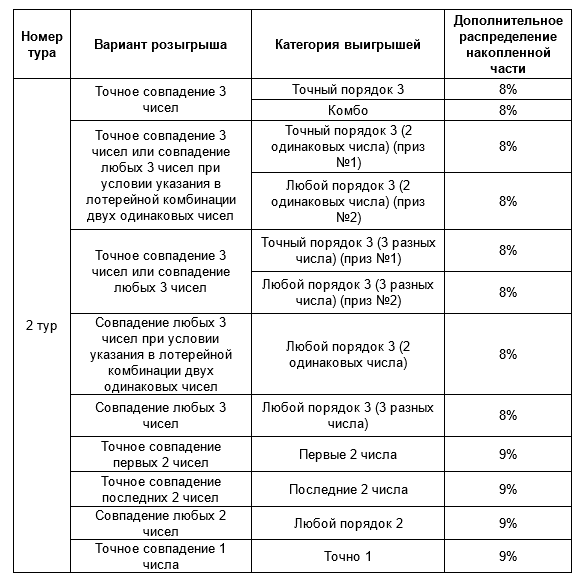 | Номер тура | Вариант розыгрыша | Категория выигрышей | Дополнительное распределение накопленной части |
|---|---|---|---|
| 2 тур | Точное совпадение 3 чисел | Точный порядок 3 | 8% |
| | | Комбо | 8% |
| | Точное совпадение 3 чисел или совпадение любых 3 чисел при условии указания в лотерейной комбинации двух одинаковых чисел | Точный порядок 3 (2 одинаковых числа) (приз №1) | 8% |
| | | Любой порядок 3 (2 одинаковых числа) (приз №2) | 8% |
| | Точное совпадение 3 чисел или совпадение любых 3 чисел | Точный порядок 3 (3 разных числа) (приз №1) | 8% |
| | | Любой порядок 3 (3 разных числа) (приз №2) | 8% |
| | Совпадение любых 3 чисел при условии указания в лотерейной комбинации двух одинаковых чисел | Любой порядок 3 (2 одинаковых числа) | 8% |
| | Совпадение любых 3 чисел | Любой порядок 3 (3 разных числа) | 8% |
| | Точное совпадение первых 2 чисел | Первые 2 числа | 9% |
| | Точное совпадение последних 2 чисел | Последние 2 числа | 9% |
| | Совпадение любых 2 чисел | Любой порядок 2 | 9% |
| | Точное совпадение 1 числа | Точно 1 | 9% |